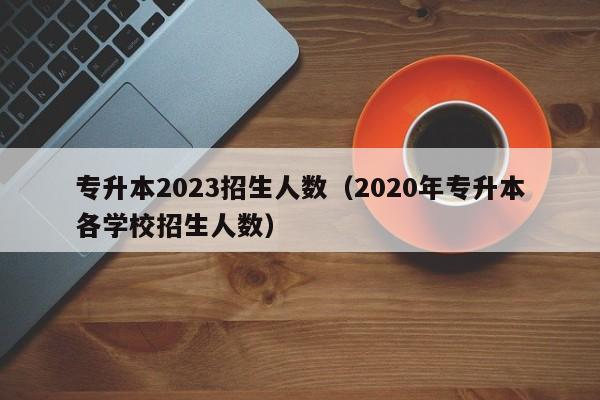 专升本2023招生人数（2020年专升本各学校招生人数）